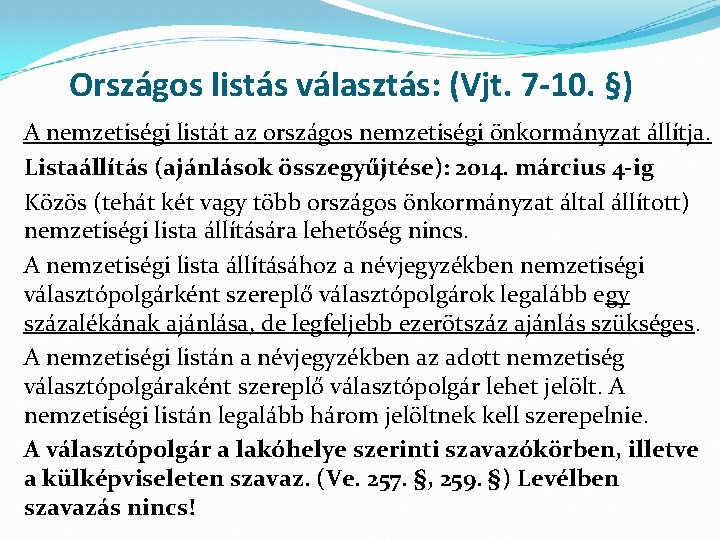 Országos listás választás: (Vjt. 7-10. §)

A nemzetiségi listát az országos nemzetiségi önkormányzat állítja.

Listaállítás (ajánlások összegyűjtése): 2014. március 4-ig

Közös (tehát két vagy több országos önkormányzat által állított) nemzetiségi lista állítására lehetőség nincs.

A nemzetiségi lista állításához a névjegyzékben nemzetiségi választópolgárként szereplő választópolgárok legalább egy százalékának ajánlása, de legfeljebb ezerötszáz ajánlás szükséges.

A nemzetiségi listán a névjegyzékben az adott nemzetiség választópolgáraként szereplő választópolgár lehet jelölt. A nemzetiségi listán legalább három jelöltnek kell szerepelnie.

A választópolgár a lakóhelye szerinti szavazókörben, illetve a külképviseleten szavaz. (Ve. 257. §, 259. §) Levélben szavazás nincs!